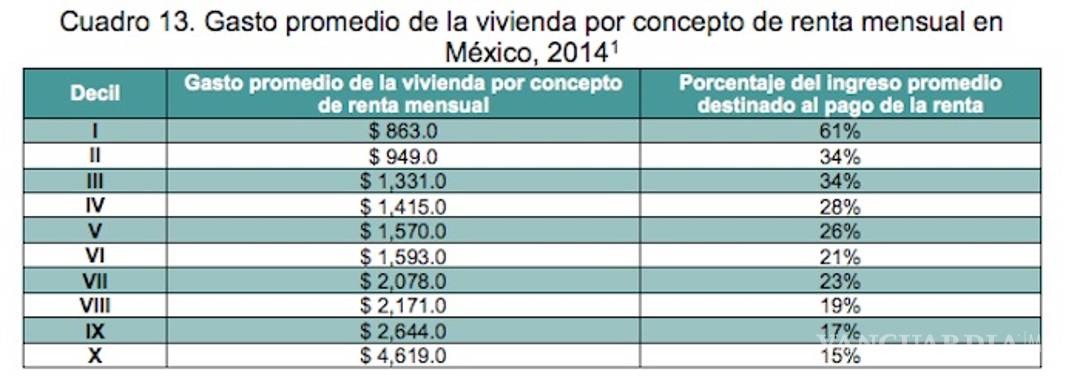 Cuadro 13. Gasto promedio de la vivienda por concepto de renta mensual en México, 2014$^1$

| Decil | Gasto promedio de la vivienda por concepto de renta mensual | Porcentaje del ingreso promedio destinado al pago de la renta |
|---|---|---|
| I | $ 863.0 | 61% |
| II | $ 949.0 | 34% |
| III | $ 1,331.0 | 34% |
| IV | $ 1,415.0 | 28% |
| V | $ 1,570.0 | 26% |
| VI | $ 1,593.0 | 21% |
| VII | $ 2,078.0 | 23% |
| VIII | $ 2,171.0 | 19% |
| IX | $ 2,644.0 | 17% |
| X | $ 4,619.0 | 15% |

VANGUARDIA